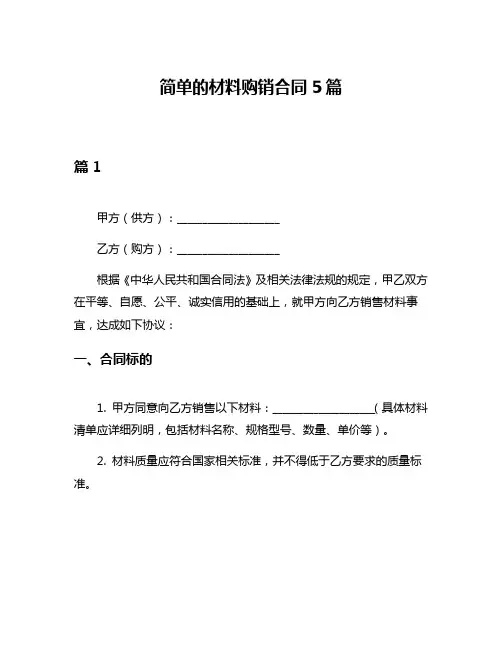 简单的材料购销合同 5 篇

篇 1

甲方（供方）：__________________

乙方（购方）：__________________

根据《中华人民共和国合同法》及相关法律法规的规定，甲乙双方在平等、自愿、公平、诚实信用的基础上，就甲方向乙方销售材料事宜，达成如下协议：

一、合同标的

1. 甲方同意向乙方销售以下材料：__________________（具体材料清单应详细列明，包括材料名称、规格型号、数量、单价等）。

2. 材料质量应符合国家相关标准，并不得低于乙方要求的质量标准。